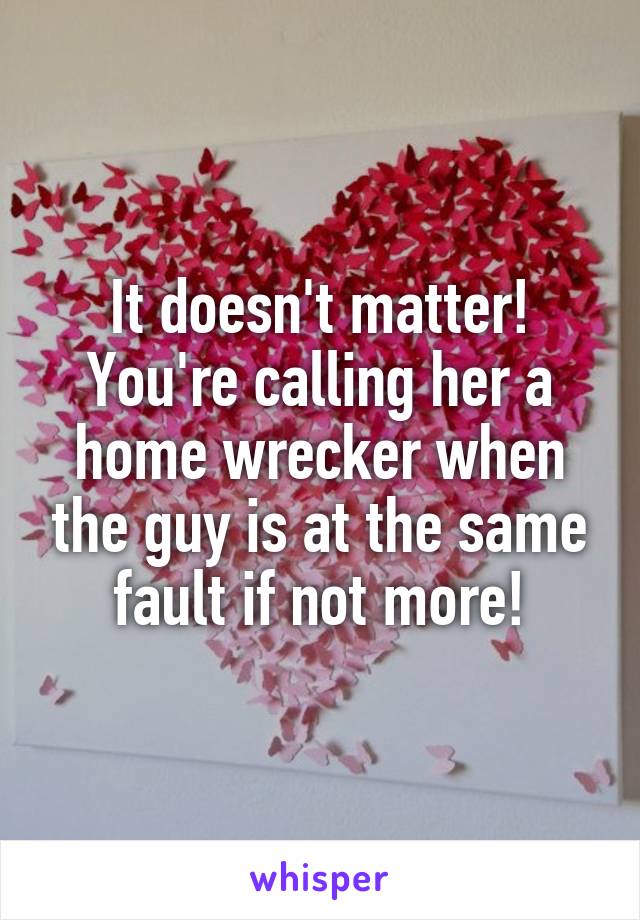 It doesn't matter! You're calling her a home wrecker when the guy is at the same fault if not more!

whisper